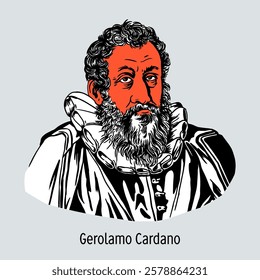 Gerolamo Cardano

shutterstock.com · 2578864231